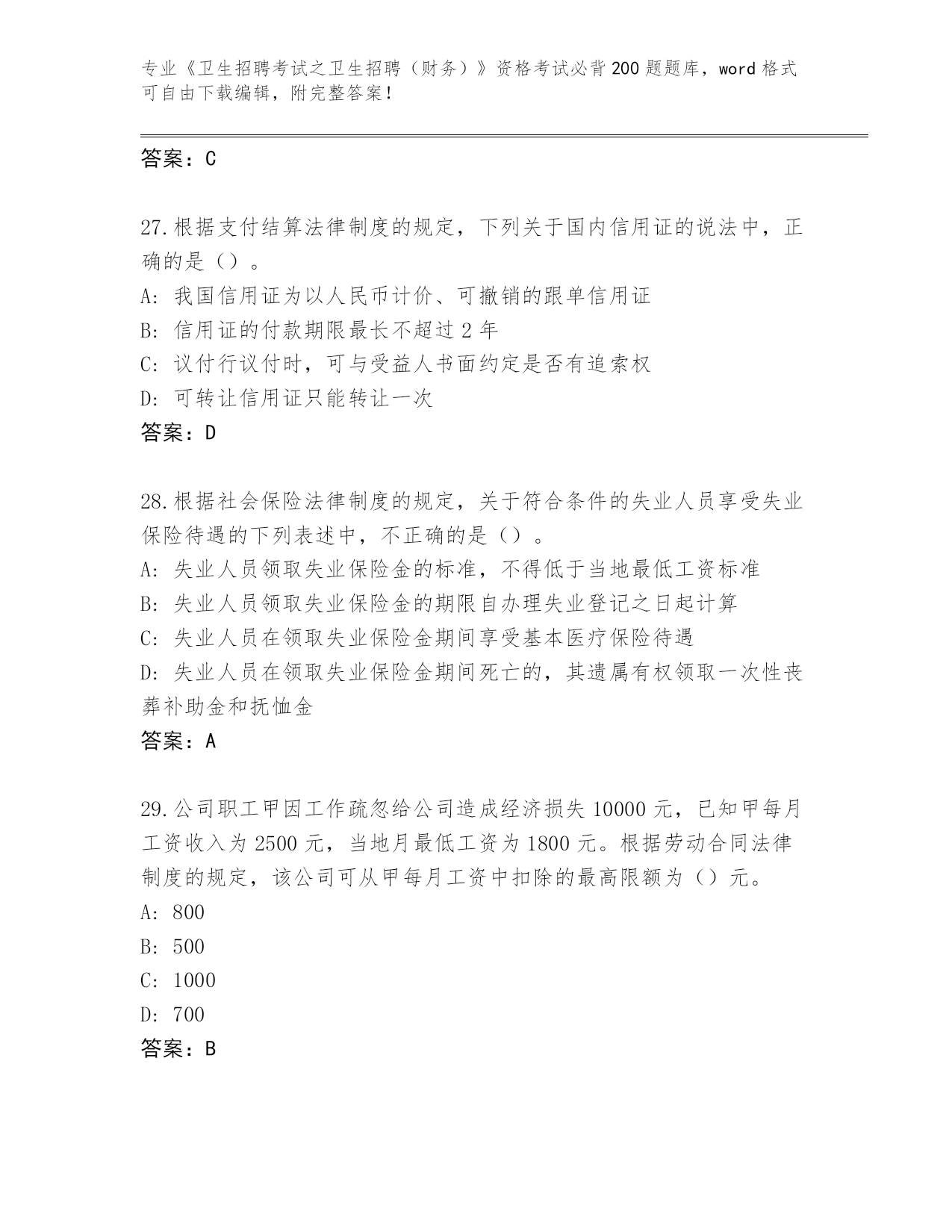 专业《卫生招聘考试之卫生招聘（财务）》资格考试必背200题题库，word格式可自由下载编辑，附完整答案！

答案：C

27.根据支付结算法律制度的规定，下列关于国内信用证的说法中，正确的是（）。
A: 我国信用证为以人民币计价、可撤销的跟单信用证
B: 信用证的付款期限最长不超过2年
C: 议付行议付时，可与受益人书面约定是否有追索权
D: 可转让信用证只能转让一次
答案：D

28.根据社会保险法律制度的规定，关于符合条件的失业人员享受失业保险待遇的下列表述中，不正确的是（）。
A: 失业人员领取失业保险金的标准，不得低于当地最低工资标准
B: 失业人员领取失业保险金的期限自办理失业登记之日起计算
C: 失业人员在领取失业保险金期间享受基本医疗保险待遇
D: 失业人员在领取失业保险金期间死亡的，其遗属有权领取一次性丧葬补助金和抚恤金
答案：A

29.公司职工甲因工作疏忽给公司造成经济损失10000元，已知甲每月工资收入为2500元，当地月最低工资为1800元。根据劳动合同法律制度的规定，该公司可从甲每月工资中扣除的最高限额为（）元。
A: 800
B: 500
C: 1000
D: 700
答案：B